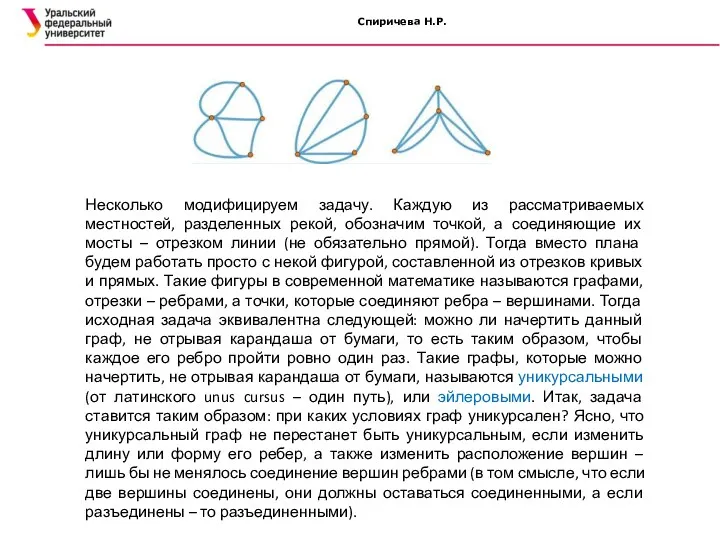 Уральский федеральный университет

Спиричева Н.Р.

Несколько модифицируем задачу. Каждую из рассматриваемых местностей, разделенных рекой, обозначим точкой, а соединяющие их мосты – отрезком линии (не обязательно прямой). Тогда вместо плана будем работать просто с некой фигурой, составленной из отрезков кривых и прямых. Такие фигуры в современной математике называются графами, отрезки – ребрами, а точки, которые соединяют ребра – вершинами. Тогда исходная задача эквивалентна следующей: можно ли начертить данный граф, не отрывая карандаша от бумаги, то есть таким образом, чтобы каждое его ребро пройти ровно один раз. Такие графы, которые можно начертить, не отрывая карандаша от бумаги, называются уникурсальными (от латинского unus cursus – один путь), или эйлеровыми. Итак, задача ставится таким образом: при каких условиях граф уникурсален? Ясно, что уникурсальный граф не перестанет быть уникурсальным, если изменить длину или форму его ребер, а также изменить расположение вершин – лишь бы не менялось соединение вершин ребрами (в том смысле, что если две вершины соединены, они должны оставаться соединенными, а если разъединены – то разъединенными).